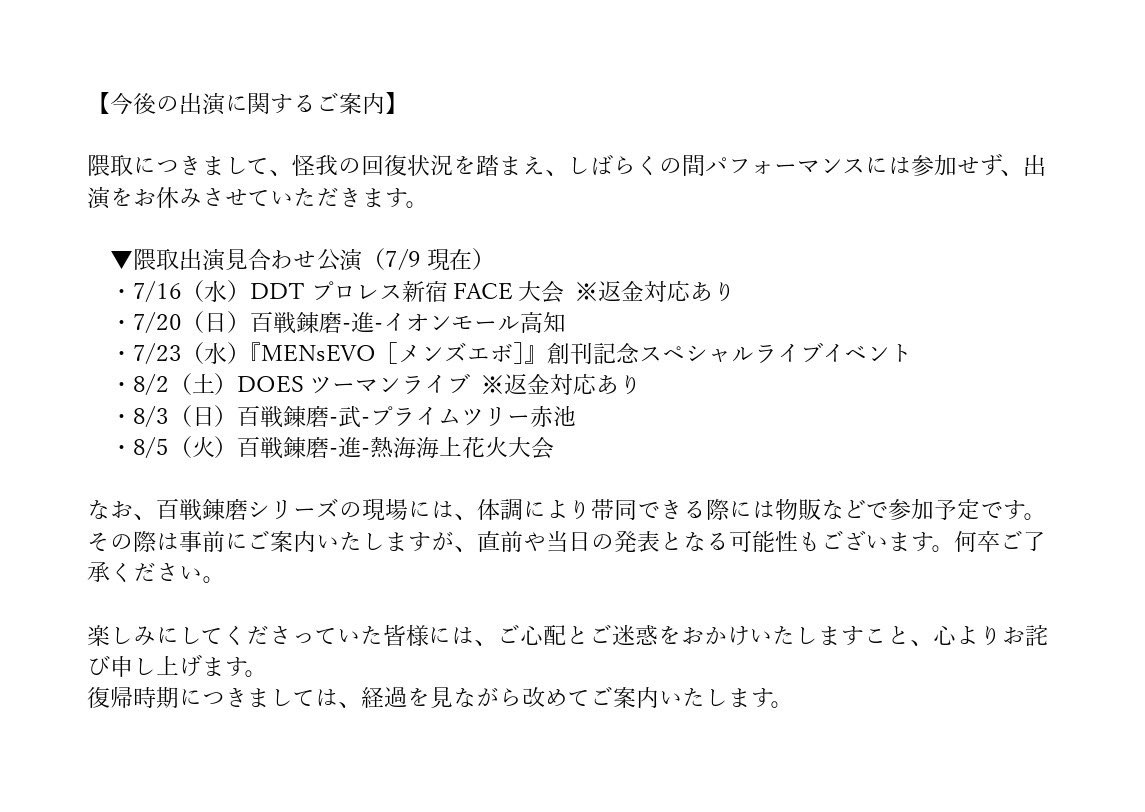 【今後の出演に関するご案内】

隈取につきまして、怪我の回復状況を踏まえ、しばらくの間パフォーマンスには参加せず、出演をお休みさせていただきます。

▼隈取出演見合わせ公演（7/9 現在）
・7/16（水）DDT プロレス新宿 FACE 大会 ※返金対応あり
・7/20（日）百戦錬磨-進-イオンモール高知
・7/23（水）『MENsEVO［メンズエボ］』創刊記念スペシャルライブイベント
・8/2（土）DOES ツーマンライブ ※返金対応あり
・8/3（日）百戦錬磨-武-プライムツリー赤池
・8/5（火）百戦錬磨-進-熱海海上花火大会

なお、百戦錬磨シリーズの現場には、体調により帯同できる際には物販などで参加予定です。その際は事前にご案内いたしますが、直前や当日の発表となる可能性もございます。何卒ご了承ください。

楽しみにしてくださっていた皆様には、ご心配とご迷惑をおかけいたしますこと、心よりお詫び申し上げます。
復帰時期につきましては、経過を見ながら改めてご案内いたします。